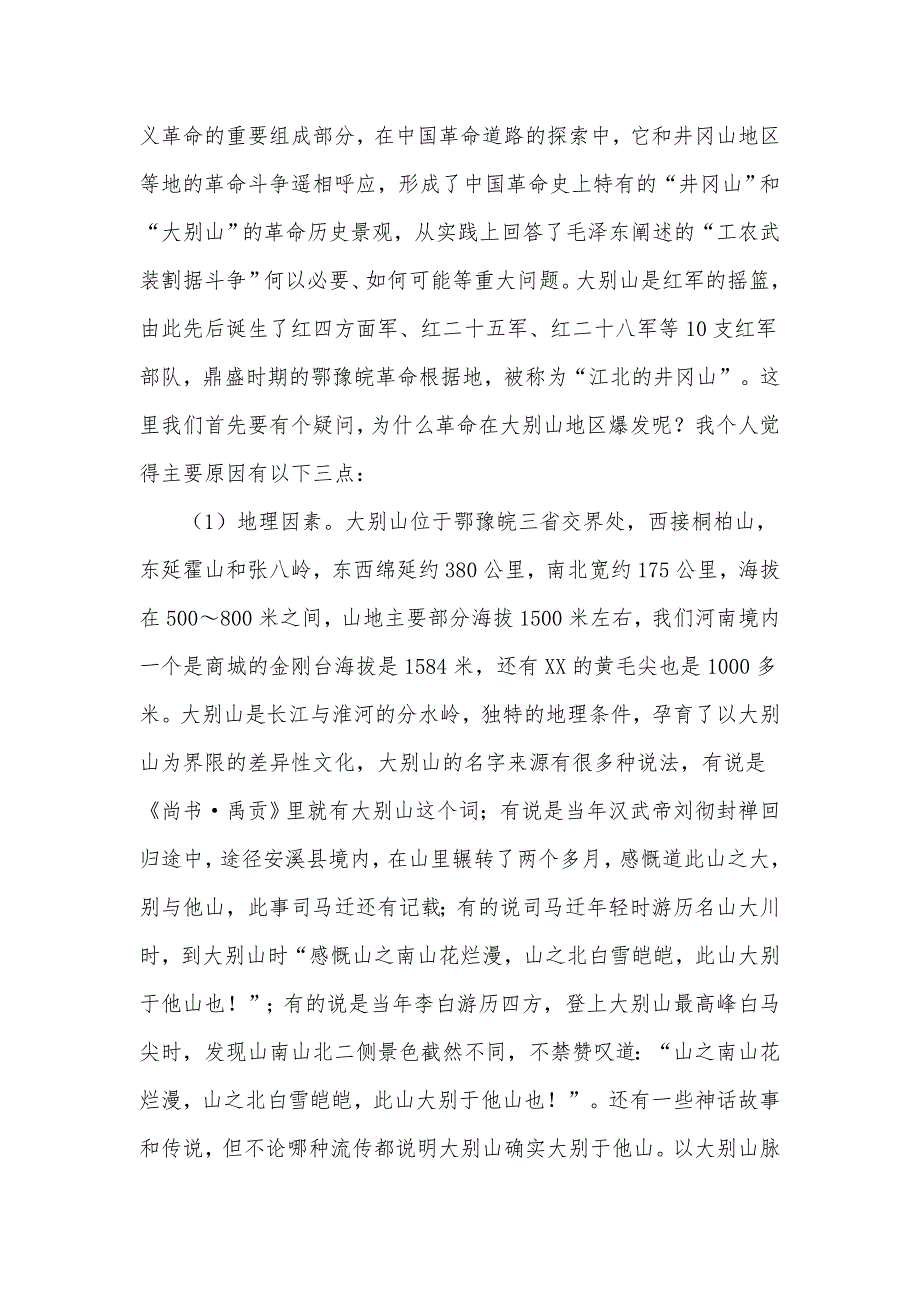 义革命的重要组成部分，在中国革命道路的探索中，它和井冈山地区等地的革命斗争遥相呼应，形成了中国革命史上特有的“井冈山”和“大别山”的革命历史景观，从实践上回答了毛泽东阐述的“工农武装割据斗争”何以必要、如何可能等重大问题。大别山是红军的摇篮，由此先后诞生了红四方面军、红二十五军、红二十八军等10支红军部队，鼎盛时期的鄂豫皖革命根据地，被称为“江北的井冈山”。这里我们首先要有个疑问，为什么革命在大别山地区爆发呢？我个人觉得主要原因有以下三点：

（1）地理因素。大别山位于鄂豫皖三省交界处，西接桐柏山，东延霍山和张八岭，东西绵延约380公里，南北宽约175公里，海拔在500～800米之间，山地主要部分海拔1500米左右，我们河南境内一个是商城的金刚台海拔是1584米，还有XX的黄毛尖也是1000多米。大别山是长江与淮河的分水岭，独特的地理条件，孕育了以大别山为界限的差异性文化，大别山的名字来源有很多种说法，有说是《尚书·禹贡》里就有大别山这个词；有说是当年汉武帝刘彻封禅回归途中，途径安溪县境内，在山里辗转了两个多月，感慨道此山之大，别与他山，此事司马迁还有记载；有的说司马迁年轻时游历名山大川时，到大别山时“感慨山之南山花烂漫，山之北白雪皑皑，此山大别于他山也！”；有的说是当年李白游历四方，登上大别山最高峰白马尖时，发现山南山北二侧景色截然不同，不禁赞叹道：“山之南山花烂漫，山之北白雪皑皑，此山大别于他山也！”。还有一些神话故事和传说，但不论哪种流传都说明大别山确实大别于他山。以大别山脉